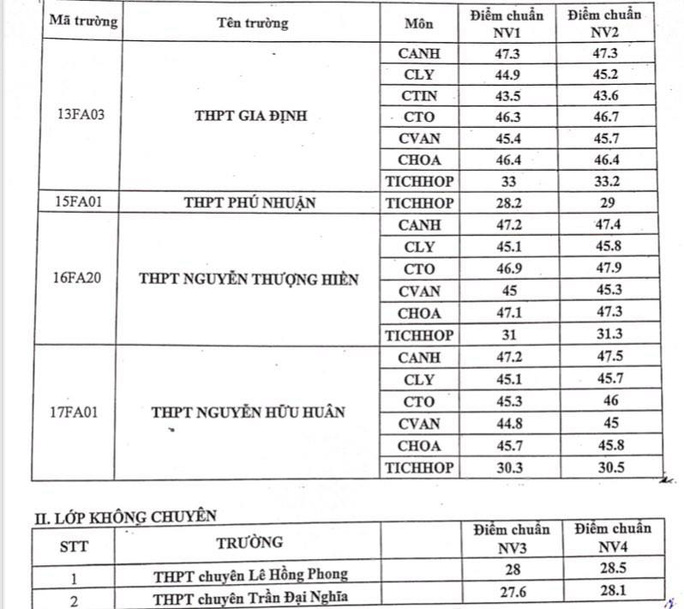 | Mã trường | Tên trường | Môn | Điểm chuẩn NV1 | Điểm chuẩn NV2 |
|---|---|---|---|---|
| 13FA03 | THPT GIA ĐỊNH | CANH | 47.3 | 47.3 |
| | | CLY | 44.9 | 45.2 |
| | | CTIN | 43.5 | 43.6 |
| | | CTO | 46.3 | 46.7 |
| | | CVAN | 45.4 | 45.7 |
| | | CHOA | 46.4 | 46.4 |
| | | TICHHOP | 33 | 33.2 |
| 15FA01 | THPT PHÚ NHUẬN | TICHHOP | 28.2 | 29 |
| 16FA20 | THPT NGUYỄN THƯỢNG HIỀN | CANH | 47.2 | 47.4 |
| | | CLY | 45.1 | 45.8 |
| | | CTO | 46.9 | 47.9 |
| | | CVAN | 45 | 45.3 |
| | | CHOA | 47.1 | 47.3 |
| | | TICHHOP | 31 | 31.3 |
| 17FA01 | THPT NGUYỄN HỮU HUÂN | CANH | 47.2 | 47.5 |
| | | CLY | 45.1 | 45.7 |
| | | CTO | 45.3 | 46 |
| | | CVAN | 44.8 | 45 |
| | | CHOA | 45.7 | 45.8 |
| | | TICHHOP | 30.3 | 30.5 |

II. LỚP KHÔNG CHUYÊN

| STT | TRƯỜNG | | Điểm chuẩn NV3 | Điểm chuẩn NV4 |
|---|---|---|---|---|
| 1 | THPT chuyên Lê Hồng Phong | | 28 | 28.5 |
| 2 | THPT chuyên Trần Đại Nghĩa | | 27.6 | 28.1 |